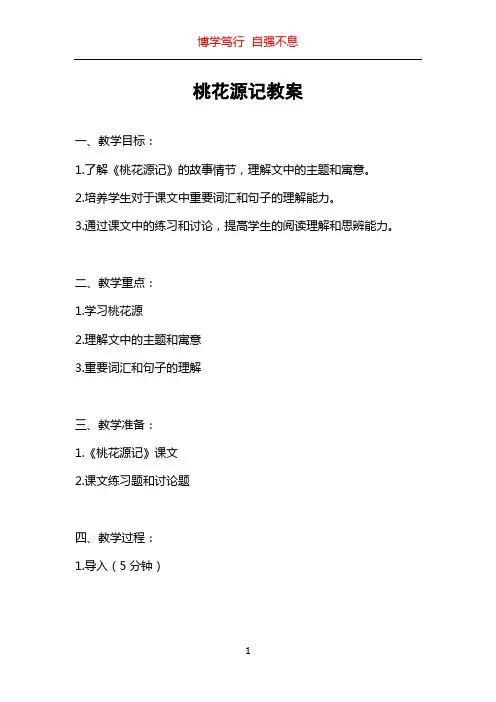 博学笃行 自强不息

桃花源记教案

一、教学目标：

1.了解《桃花源记》的故事情节，理解文中的主题和寓意。

2.培养学生对于课文中重要词汇和句子的理解能力。

3.通过课文中的练习和讨论，提高学生的阅读理解和思辨能力。

二、教学重点：

1.学习桃花源

2.理解文中的主题和寓意

3.重要词汇和句子的理解

三、教学准备：

1.《桃花源记》课文

2.课文练习题和讨论题

四、教学过程：

1.导入（5 分钟）

1